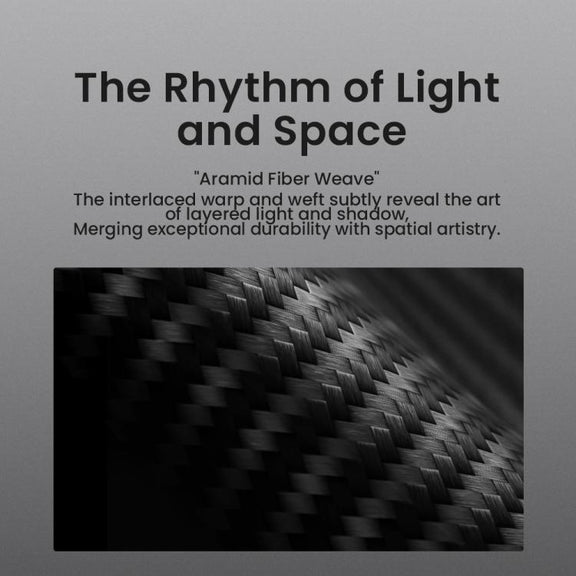 The Rhythm of Light and Space

"Aramid Fiber Weave"
The interlaced warp and weft subtly reveal the art of layered light and shadow,
Merging exceptional durability with spatial artistry.